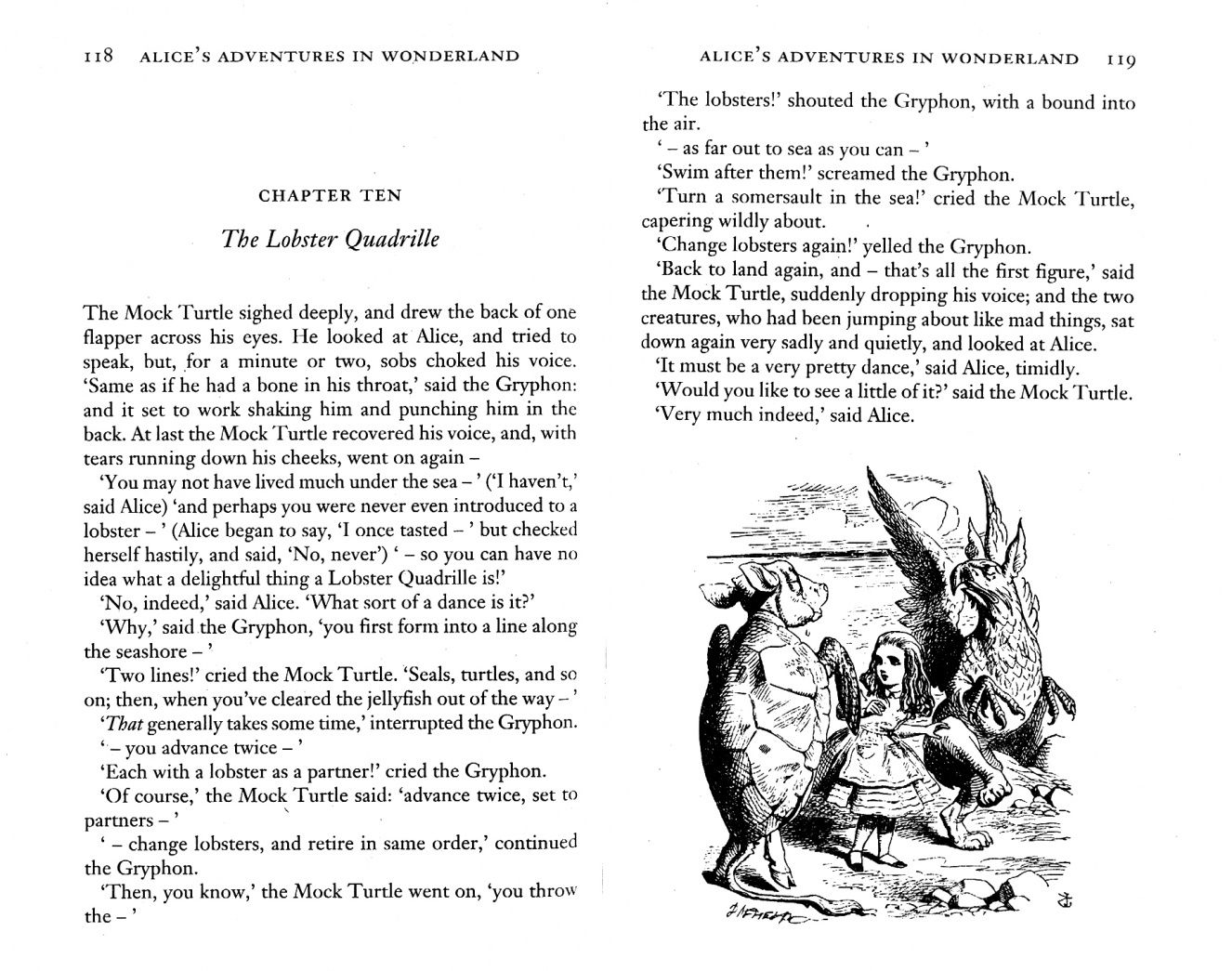 118 ALICE'S ADVENTURES IN WONDERLAND

CHAPTER TEN

The Lobster Quadrille

The Mock Turtle sighed deeply, and drew the back of one flapper across his eyes. He looked at Alice, and tried to speak, but, for a minute or two, sobs choked his voice. 'Same as if he had a bone in his throat,' said the Gryphon: and it set to work shaking him and punching him in the back. At last the Mock Turtle recovered his voice, and, with tears running down his cheeks, went on again –

'You may not have lived much under the sea – ' ('I haven't,' said Alice) 'and perhaps you were never even introduced to a lobster – ' (Alice began to say, 'I once tasted – ' but checked herself hastily, and said, 'No, never') ' – so you can have no idea what a delightful thing a Lobster Quadrille is!'

'No, indeed,' said Alice. 'What sort of a dance is it?'

'Why,' said the Gryphon, 'you first form into a line along the seashore – '

'Two lines!' cried the Mock Turtle. 'Seals, turtles, and so on; then, when you've cleared the jellyfish out of the way – '

'That generally takes some time,' interrupted the Gryphon.

' – you advance twice – '

'Each with a lobster as a partner!' cried the Gryphon.

'Of course,' the Mock Turtle said: 'advance twice, set to partners – '

' – change lobsters, and retire in same order,' continued the Gryphon.

'Then, you know,' the Mock Turtle went on, 'you throw the – '

ALICE'S ADVENTURES IN WONDERLAND 119

'The lobsters!' shouted the Gryphon, with a bound into the air.

' – as far out to sea as you can – '

'Swim after them!' screamed the Gryphon.

'Turn a somersault in the sea!' cried the Mock Turtle, capering wildly about.

'Change lobsters again!' yelled the Gryphon.

'Back to land again, and – that's all the first figure,' said the Mock Turtle, suddenly dropping his voice; and the two creatures, who had been jumping about like mad things, sat down again very sadly and quietly, and looked at Alice.

'It must be a very pretty dance,' said Alice, timidly.

'Would you like to see a little of it?' said the Mock Turtle.

'Very much indeed,' said Alice.